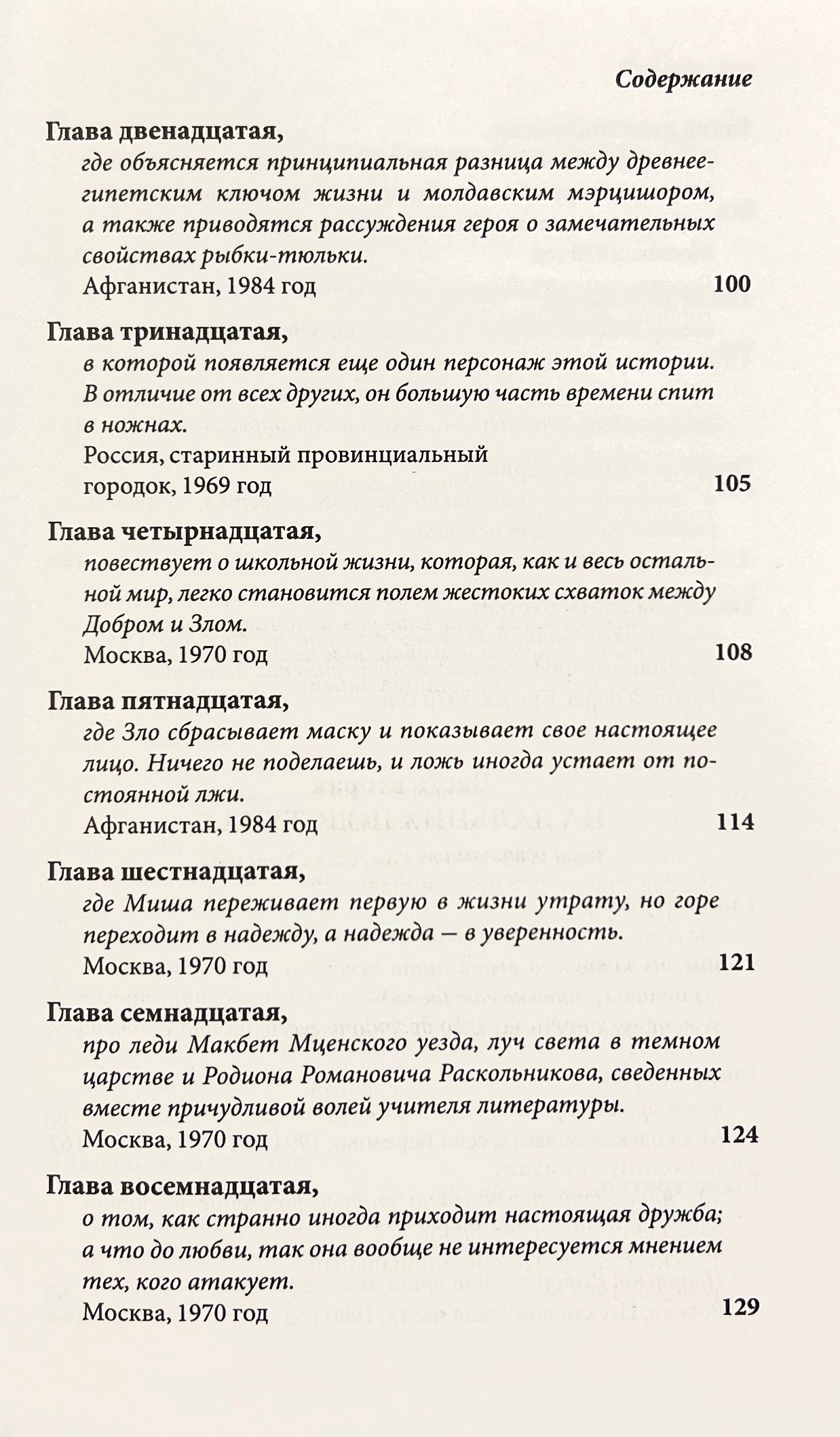 Содержание

Глава двенадцатая,
где объясняется принципиальная разница между древнеегипетским ключом жизни и молдавским мэрцишором, а также приводятся рассуждения героя о замечательных свойствах рыбки-тюльки.
Афганистан, 1984 год 100

Глава тринадцатая,
в которой появляется еще один персонаж этой истории. В отличие от всех других, он большую часть времени спит в ножнах.
Россия, старинный провинциальный городок, 1969 год 105

Глава четырнадцатая,
повествует о школьной жизни, которая, как и весь остальной мир, легко становится полем жестоких схваток между Добром и Злом.
Москва, 1970 год 108

Глава пятнадцатая,
где Зло сбрасывает маску и показывает свое настоящее лицо. Ничего не поделаешь, и ложь иногда устает от постоянной лжи.
Афганистан, 1984 год 114

Глава шестнадцатая,
где Миша переживает первую в жизни утрату, но горе переходит в надежду, а надежда — в уверенность.
Москва, 1970 год 121

Глава семнадцатая,
про леди Макбет Мценского уезда, луч света в темном царстве и Родиона Романовича Раскольникова, сведенных вместе причудливой волей учителя литературы.
Москва, 1970 год 124

Глава восемнадцатая,
о том, как странно иногда приходит настоящая дружба; а что до любви, так она вообще не интересуется мнением тех, кого атакует.
Москва, 1970 год 129